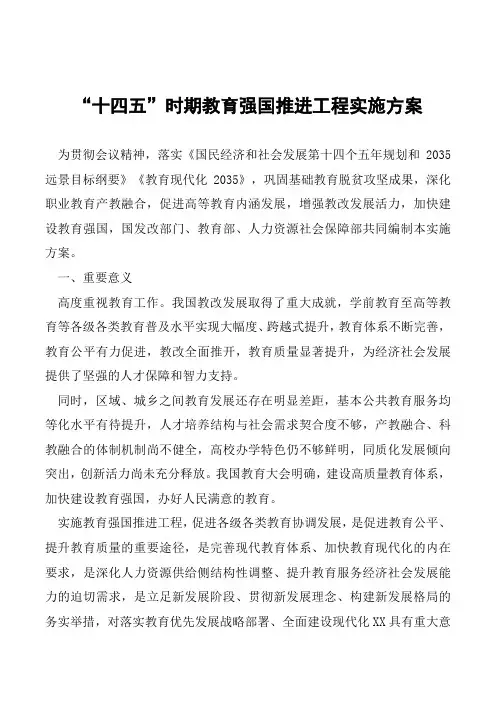 “十四五”时期教育强国推进工程实施方案

为贯彻会议精神，落实《国民经济和社会发展第十四个五年规划和 2035 远景目标纲要》《教育现代化 2035》，巩固基础教育脱贫攻坚成果，深化职业教育产教融合，促进高等教育内涵发展，增强教改发展活力，加快建设教育强国，国发改部门、教育部、人力资源社会保障部共同编制本实施方案。

一、重要意义

高度重视教育工作。我国教改发展取得了重大成就，学前教育至高等教育等各级各类教育普及水平实现大幅度、跨越式提升，教育体系不断完善，教育公平有力促进，教改全面推开，教育质量显著提升，为经济社会发展提供了坚强的人才保障和智力支持。

同时，区域、城乡之间教育发展还存在明显差距，基本公共教育服务均等化水平有待提升，人才培养结构与社会需求契合度不够，产教融合、科教融合的体制机制尚不健全，高校办学特色仍不够鲜明，同质化发展倾向突出，创新活力尚未充分释放。我国教育大会明确，建设高质量教育体系，加快建设教育强国，办好人民满意的教育。

实施教育强国推进工程，促进各级各类教育协调发展，是促进教育公平、提升教育质量的重要途径，是完善现代教育体系、加快教育现代化的内在要求，是深化人力资源供给侧结构性调整、提升教育服务经济社会发展能力的迫切需求，是立足新发展阶段、贯彻新发展理念、构建新发展格局的务实举措，对落实教育优先发展战略部署、全面建设现代化XX具有重大意